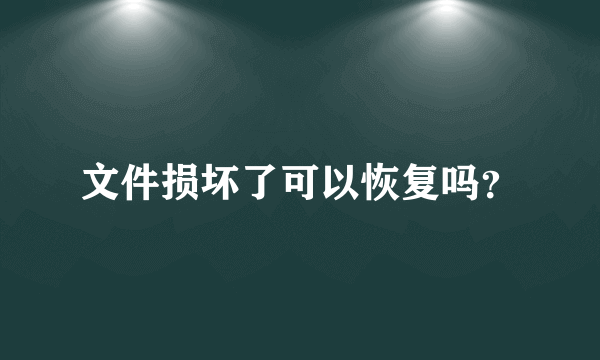 文件损坏了可以恢复吗?